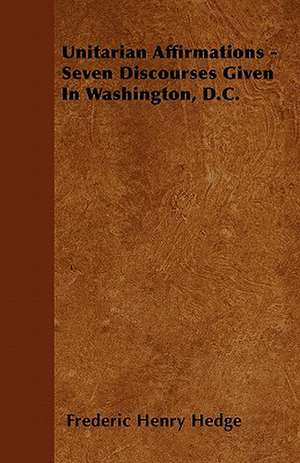 Unitarian Affirmations - Seven Discourses Given In Washington, D.C.

Frederic Henry Hedge